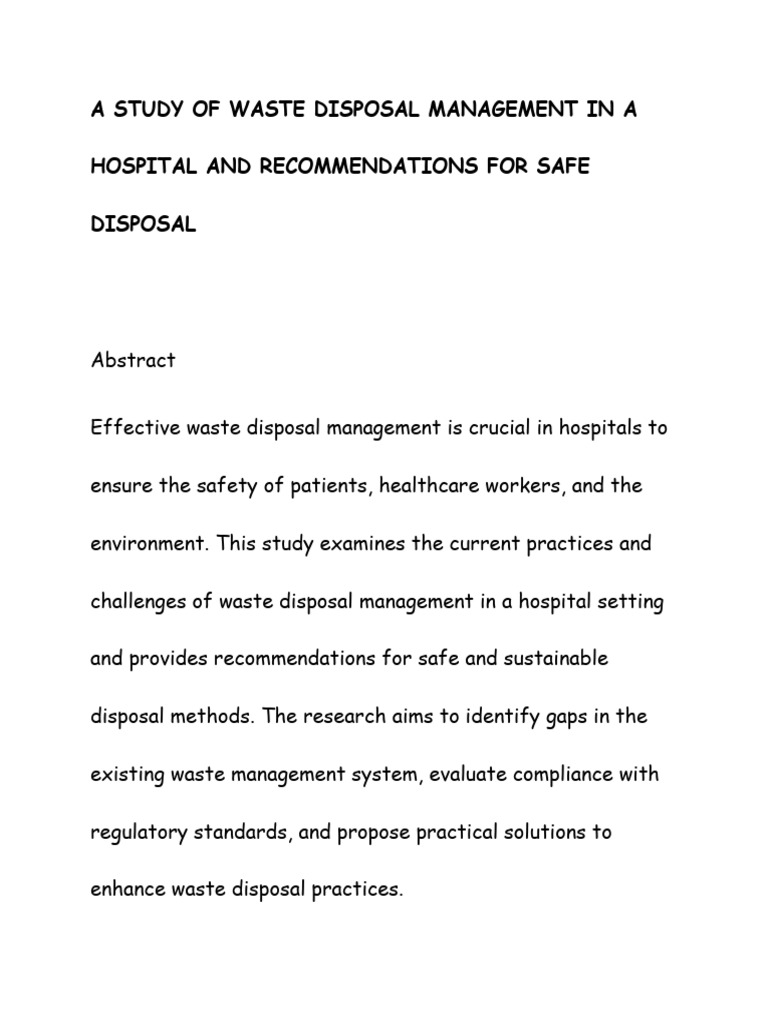 A STUDY OF WASTE DISPOSAL MANAGEMENT IN A HOSPITAL AND RECOMMENDATIONS FOR SAFE DISPOSAL

Abstract

Effective waste disposal management is crucial in hospitals to ensure the safety of patients, healthcare workers, and the environment. This study examines the current practices and challenges of waste disposal management in a hospital setting and provides recommendations for safe and sustainable disposal methods. The research aims to identify gaps in the existing waste management system, evaluate compliance with regulatory standards, and propose practical solutions to enhance waste disposal practices.